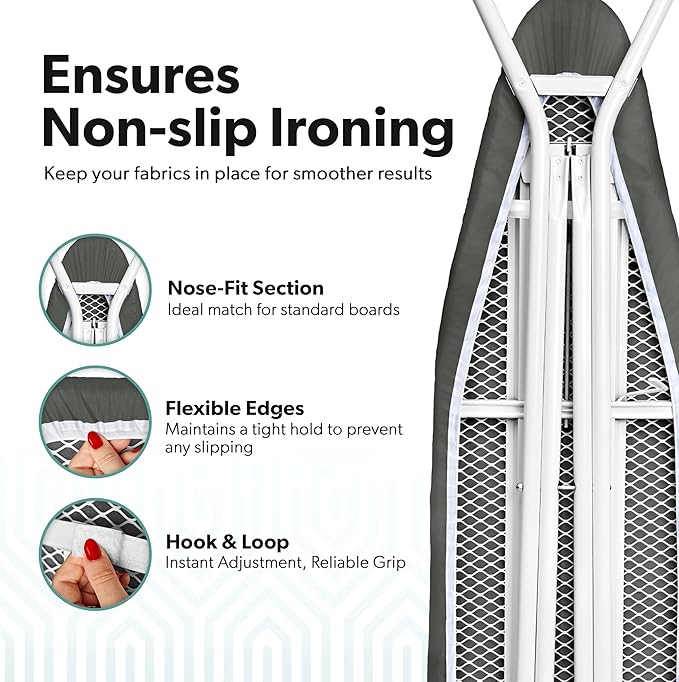 Ensures Non-slip Ironing

Keep your fabrics in place for smoother results

Nose-Fit Section
Ideal match for standard boards

Flexible Edges
Maintains a tight hold to prevent any slipping

Hook & Loop
Instant Adjustment, Reliable Grip